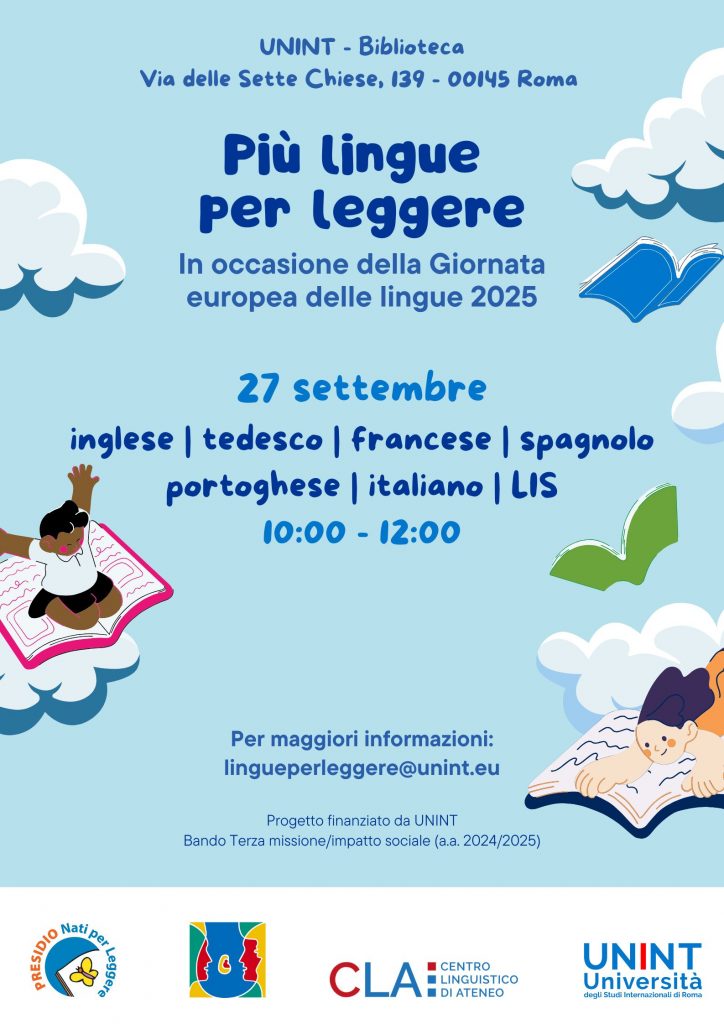 UNINT - Biblioteca
Via delle Sette Chiese, 139 - 00145 Roma

Più lingue per leggere

In occasione della Giornata europea delle lingue 2025

27 settembre

inglese | tedesco | francese | spagnolo
portoghese | italiano | LIS

10:00 - 12:00

Per maggiori informazioni:
lingueperleggere@unint.eu

Progetto finanziato da UNINT
Bando Terza missione/impatto sociale (a.a. 2024/2025)

PRESIDIO Nati per Leggere

CLA CENTRO LINGUISTICO DI ATENEO

UNINT Università degli Studi Internazionali di Roma